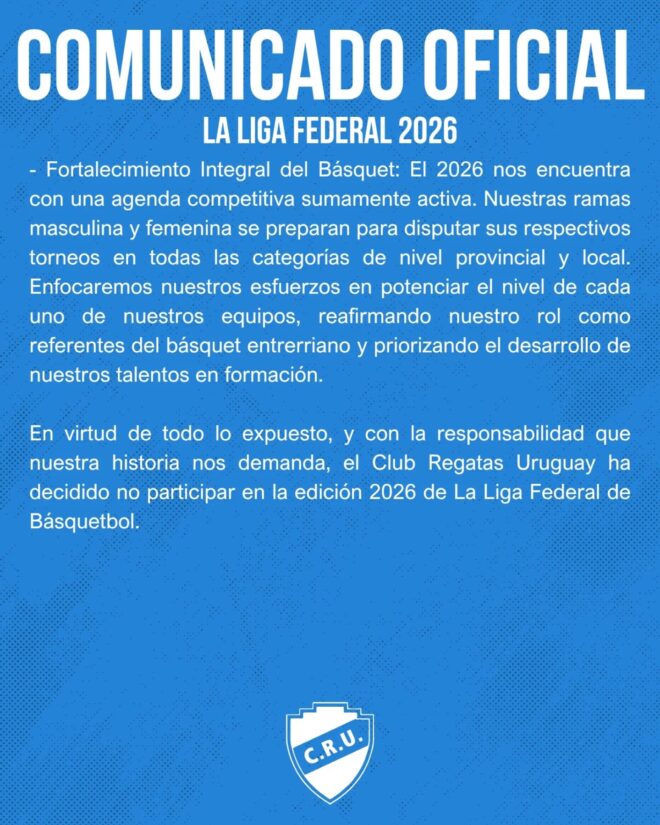 COMUNICADO OFICIAL

LA LIGA FEDERAL 2026

- Fortalecimiento Integral del Básquet: El 2026 nos encuentra con una agenda competitiva sumamente activa. Nuestras ramas masculina y femenina se preparan para disputar sus respectivos torneos en todas las categorías de nivel provincial y local. Enfocaremos nuestros esfuerzos en potenciar el nivel de cada uno de nuestros equipos, reafirmando nuestro rol como referentes del básquet entrerriano y priorizando el desarrollo de nuestros talentos en formación.

En virtud de todo lo expuesto, y con la responsabilidad que nuestra historia nos demanda, el Club Regatas Uruguay ha decidido no participar en la edición 2026 de La Liga Federal de Básquetbol.

C.R.U.